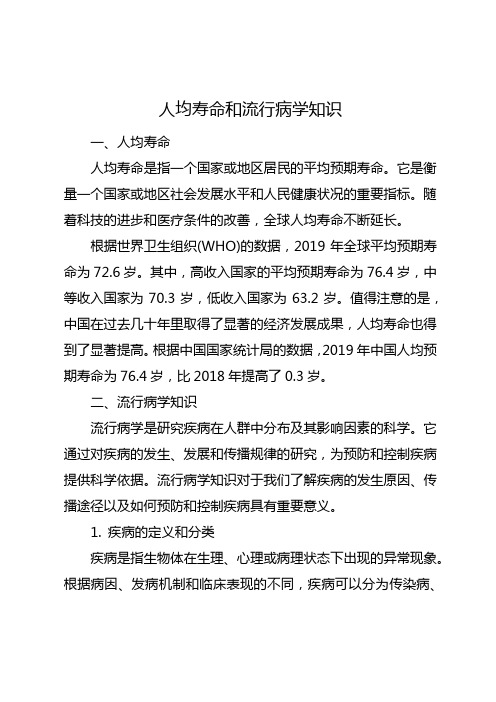 人均寿命和流行病学知识

一、人均寿命

人均寿命是指一个国家或地区居民的平均预期寿命。它是衡量一个国家或地区社会发展水平和人民健康状况的重要指标。随着科技的进步和医疗条件的改善，全球人均寿命不断延长。

根据世界卫生组织(WHO)的数据，2019 年全球平均预期寿命为 72.6 岁。其中，高收入国家的平均预期寿命为 76.4 岁，中等收入国家为 70.3 岁，低收入国家为 63.2 岁。值得注意的是，中国在过去几十年里取得了显著的经济发展成果，人均寿命也得到了显著提高。根据中国国家统计局的数据，2019 年中国人均预期寿命为 76.4 岁，比 2018 年提高了 0.3 岁。

二、流行病学知识

流行病学是研究疾病在人群中分布及其影响因素的科学。它通过对疾病的发生、发展和传播规律的研究，为预防和控制疾病提供科学依据。流行病学知识对于我们了解疾病的发生原因、传播途径以及如何预防和控制疾病具有重要意义。

1. 疾病的定义和分类

疾病是指生物体在生理、心理或病理状态下出现的异常现象。根据病因、发病机制和临床表现的不同，疾病可以分为传染病、